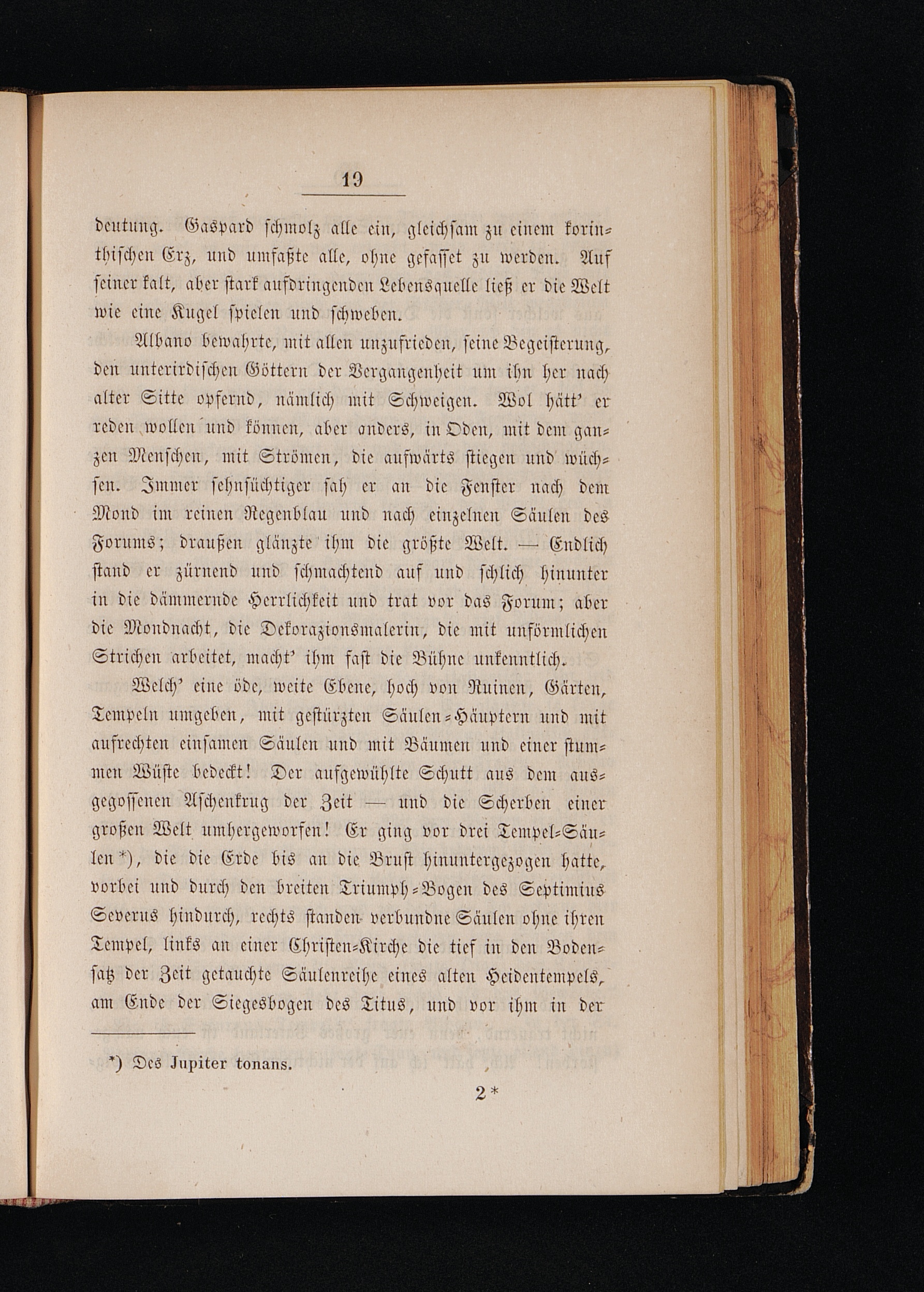 19

deutung. Gaspard schmolz alle ein, gleichsam zu einem korinthischen Erz, und umfaßte alle, ohne gefasset zu werden. Auf seiner kalt, aber stark aufdringenden Lebensquelle ließ er die Welt wie eine Kugel spielen und schweben.

Albano bewahrte, mit allen unzufrieden, seine Begeisterung, den unterirdischen Göttern der Vergangenheit um ihn her nach alter Sitte opfernd, nämlich mit Schweigen. Wol hätt' er reden wollen und können, aber anders, in Oden, mit dem ganzen Menschen, mit Strömen, die aufwärts stiegen und wüchsen. Immer sehnsüchtiger sah er an die Fenster nach dem Mond im reinen Regenblau und nach einzelnen Säulen des Forums; draußen glänzte ihm die größte Welt. — Endlich stand er zürnend und schmachtend auf und schlich hinunter in die dämmernde Herrlichkeit und trat vor das Forum; aber die Mondnacht, die Dekorazionsmalerin, die mit unförmlichen Strichen arbeitet, macht' ihm fast die Bühne unkenntlich.

Welch' eine öde, weite Ebene, hoch von Ruinen, Gärten, Tempeln umgeben, mit gestürzten Säulen-Häuptern und mit aufrechten einsamen Säulen und mit Bäumen und einer stummen Wüste bedeckt! Der aufgewühlte Schutt aus dem ausgegossenen Aschenkrug der Zeit — und die Scherben einer großen Welt umhergeworfen! Er ging vor drei Tempel-Säulen*), die die Erde bis an die Brust hinuntergezogen hatte, vorbei und durch den breiten Triumph-Bogen des Septimius Severus hindurch, rechts standen verbundne Säulen ohne ihren Tempel, links an einer Christen-Kirche die tief in den Bodensatz der Zeit getauchte Säulenreihe eines alten Heidentempels, am Ende der Siegesbogen des Titus, und vor ihm in der

*) Des Jupiter tonans.

2*